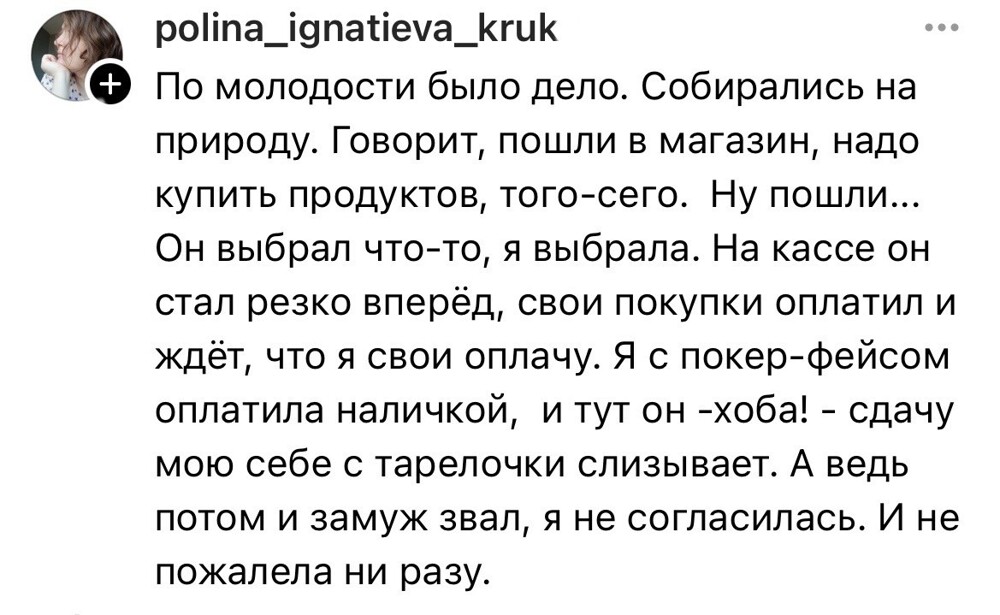 polina_ignatieva_kruk

По молодости было дело. Собирались на природу. Говорит, пошли в магазин, надо купить продуктов, того-сего.  Ну пошли... Он выбрал что-то, я выбрала. На кассе он стал резко вперёд, свои покупки оплатил и ждёт, что я свои оплачу. Я с покер-фейсом оплатила наличкой,  и тут он -хоба! - сдачу мою себе с тарелочки слизывает. А ведь потом и замуж звал, я не согласилась. И не пожалела ни разу.